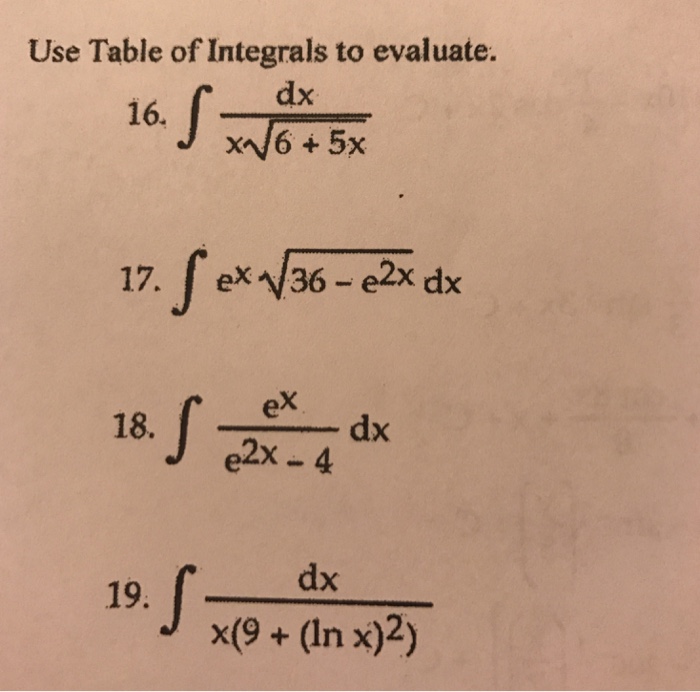 Use Table of Integrals to evaluate.

16. $\int \frac{dx}{x\sqrt{6+5x}}$

17. $\int e^x \sqrt{36 - e^{2x}}\, dx$

18. $\int \frac{e^x}{e^{2x} - 4}\, dx$

19. $\int \frac{dx}{x(9 + (\ln x)^2)}$